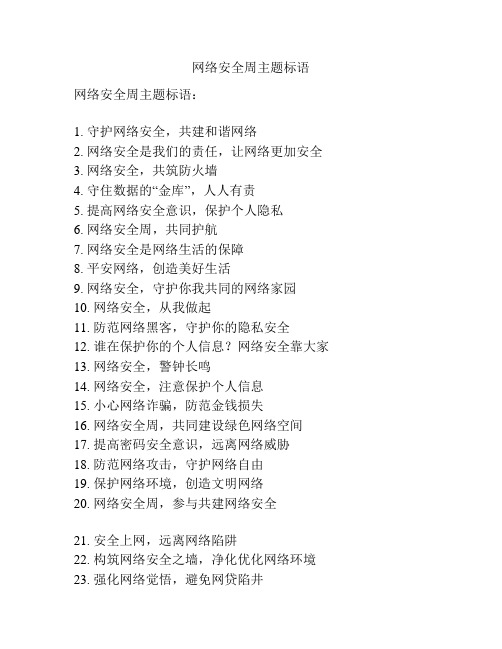 网络安全周主题标语

网络安全周主题标语：

1. 守护网络安全，共建和谐网络
2. 网络安全是我们的责任，让网络更加安全
3. 网络安全，共筑防火墙
4. 守住数据的“金库”，人人有责
5. 提高网络安全意识，保护个人隐私
6. 网络安全周，共同护航
7. 网络安全是网络生活的保障
8. 平安网络，创造美好生活
9. 网络安全，守护你我共同的网络家园
10. 网络安全，从我做起
11. 防范网络黑客，守护你的隐私安全
12. 谁在保护你的个人信息？网络安全靠大家
13. 网络安全，警钟长鸣
14. 网络安全，注意保护个人信息
15. 小心网络诈骗，防范金钱损失
16. 网络安全周，共同建设绿色网络空间
17. 提高密码安全意识，远离网络威胁
18. 防范网络攻击，守护网络自由
19. 保护网络环境，创造文明网络
20. 网络安全周，参与共建网络安全

21. 安全上网，远离网络陷阱
22. 构筑网络安全之墙，净化优化网络环境
23. 强化网络觉悟，避免网贷陷井